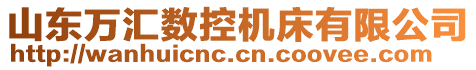 山东万汇数控机床有限公司
http://wanhuicnc.cn.coovee.com